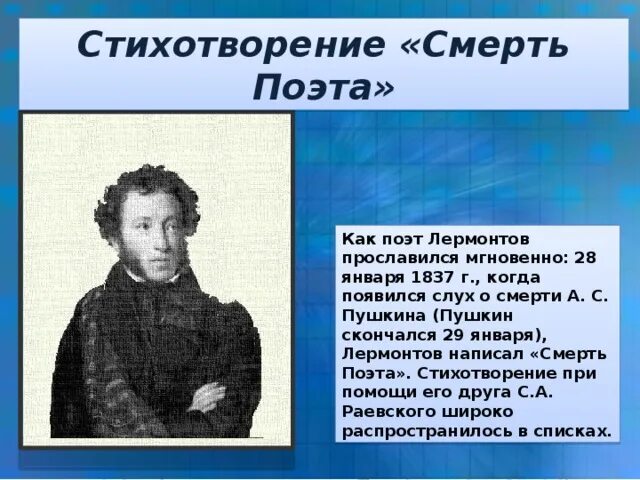 Стихотворение «Смерть Поэта»

Как поэт Лермонтов прославился мгновенно: 28 января 1837 г., когда появился слух о смерти А. С. Пушкина (Пушкин скончался 29 января), Лермонтов написал «Смерть Поэта». Стихотворение при помощи его друга С.А. Раевского широко распространилось в списках.